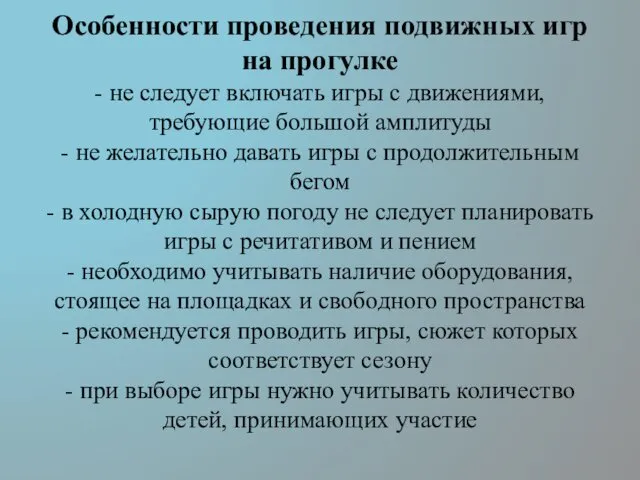 Особенности проведения подвижных игр на прогулке
- не следует включать игры с движениями, требующие большой амплитуды
- не желательно давать игры с продолжительным бегом
- в холодную сырую погоду не следует планировать игры с речитативом и пением
- необходимо учитывать наличие оборудования, стоящее на площадках и свободного пространства
- рекомендуется проводить игры, сюжет которых соответствует сезону
- при выборе игры нужно учитывать количество детей, принимающих участие